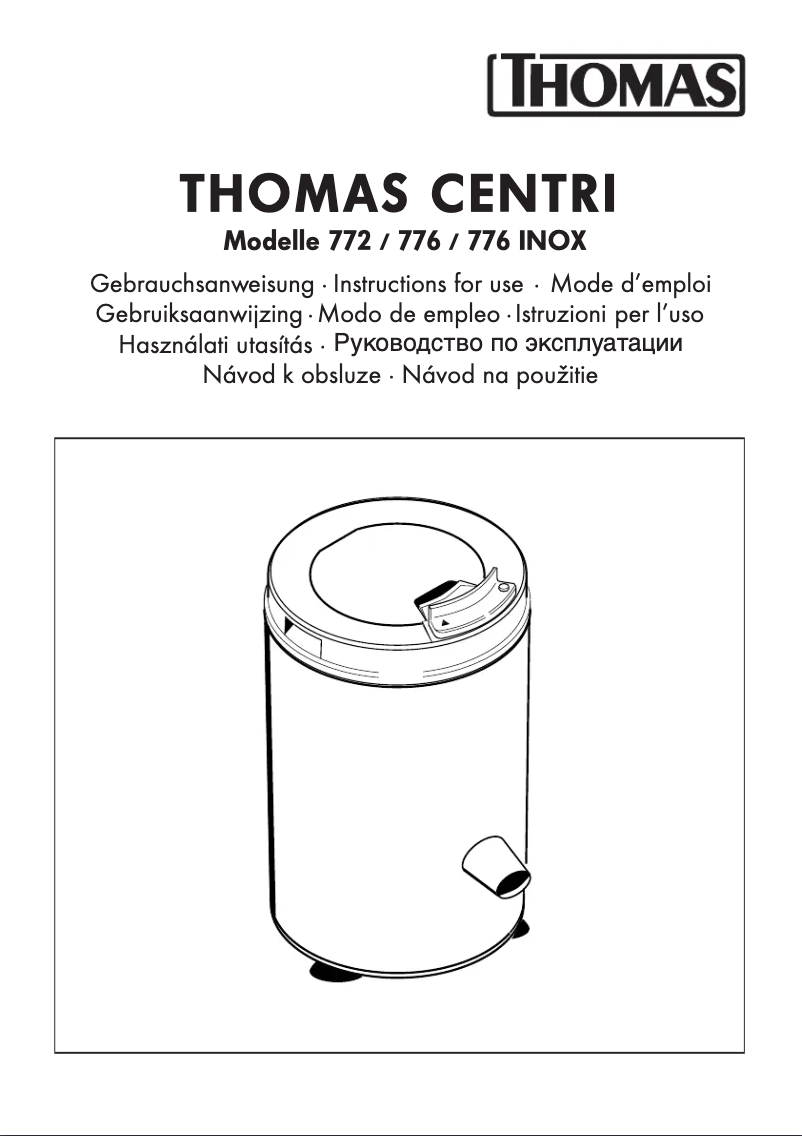 THOMAS

THOMAS CENTRI

Modelle 772 / 776 / 776 INOX

Gebrauchsanweisung · Instructions for use · Mode d'emploi
Gebruiksaanwijzing · Modo de empleo · Istruzioni per l'uso
Használati utasítás · Руководство по эксплуатации
Návod k obsluze · Návod na použitie